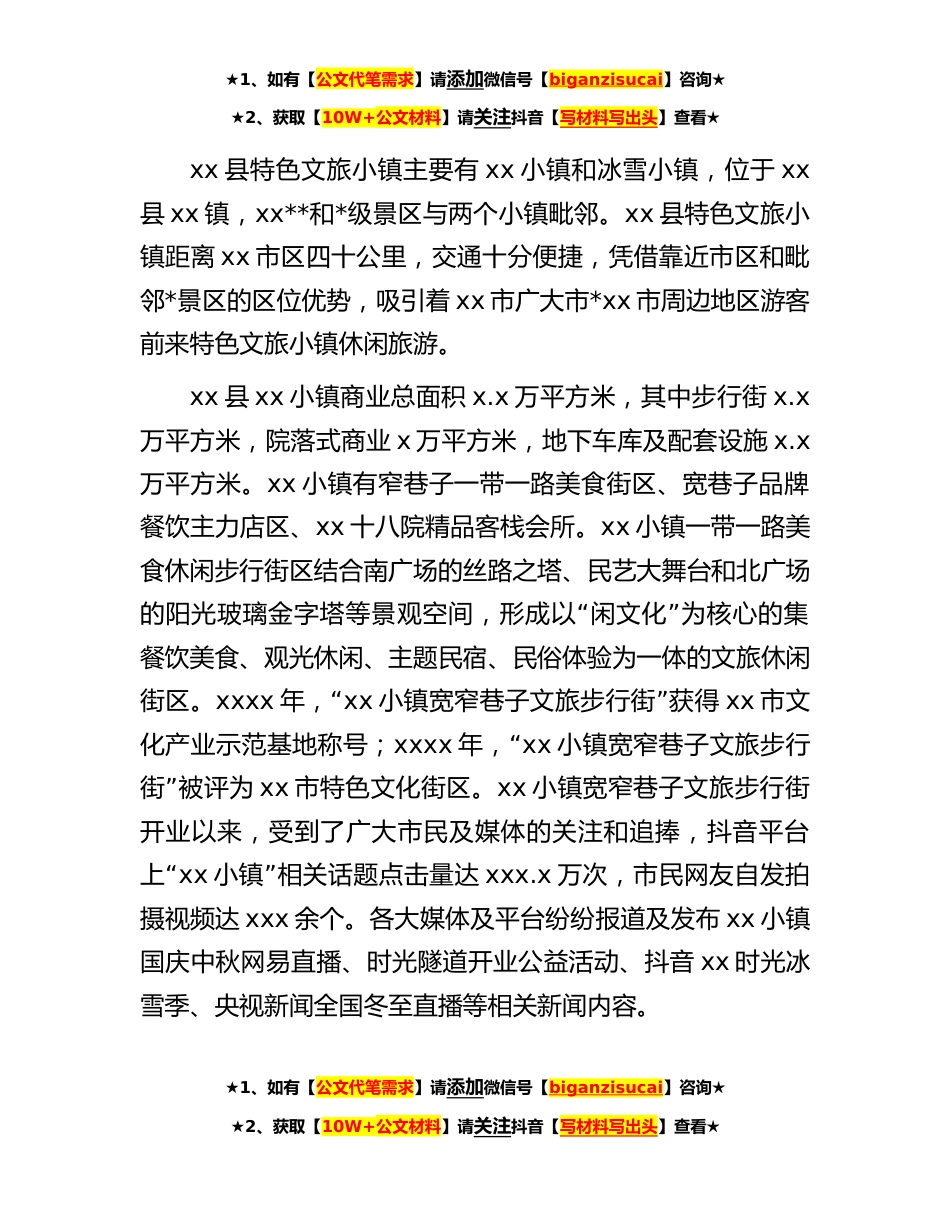 ★1、如有【公文代笔需求】请添加微信号【biganzisucai】咨询★

★2、获取【10W+公文材料】请关注抖音【写材料写出头】查看★

xx 县特色文旅小镇主要有 xx 小镇和冰雪小镇，位于 xx 县 xx 镇，xx**和*级景区与两个小镇毗邻。xx 县特色文旅小镇距离 xx 市区四十公里，交通十分便捷，凭借靠近市区和毗邻*景区的区位优势，吸引着 xx 市广大市*xx 市周边地区游客前来特色文旅小镇休闲旅游。

xx 县 xx 小镇商业总面积 x.x 万平方米，其中步行街 x.x 万平方米，院落式商业 x 万平方米，地下车库及配套设施 x.x 万平方米。xx 小镇有窄巷子一带一路美食街区、宽巷子品牌餐饮主力店区、xx 十八院精品客栈会所。xx 小镇一带一路美食休闲步行街区结合南广场的丝路之塔、民艺大舞台和北广场的阳光玻璃金字塔等景观空间，形成以“闲文化”为核心的集餐饮美食、观光休闲、主题民宿、民俗体验为一体的文旅休闲街区。xxxx 年，“xx 小镇宽窄巷子文旅步行街”获得 xx 市文化产业示范基地称号；xxxx 年，“xx 小镇宽窄巷子文旅步行街”被评为 xx 市特色文化街区。xx 小镇宽窄巷子文旅步行街开业以来，受到了广大市民及媒体的关注和追捧，抖音平台上“xx 小镇”相关话题点击量达 xxx.x 万次，市民网友自发拍摄视频达 xxx 余个。各大媒体及平台纷纷报道及发布 xx 小镇国庆中秋网易直播、时光隧道开业公益活动、抖音 xx 时光冰雪季、央视新闻全国冬至直播等相关新闻内容。

★1、如有【公文代笔需求】请添加微信号【biganzisucai】咨询★

★2、获取【10W+公文材料】请关注抖音【写材料写出头】查看★